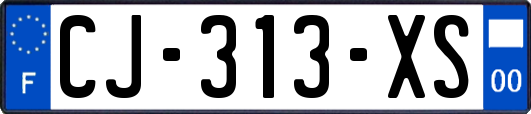 F
CJ-313-XS
00